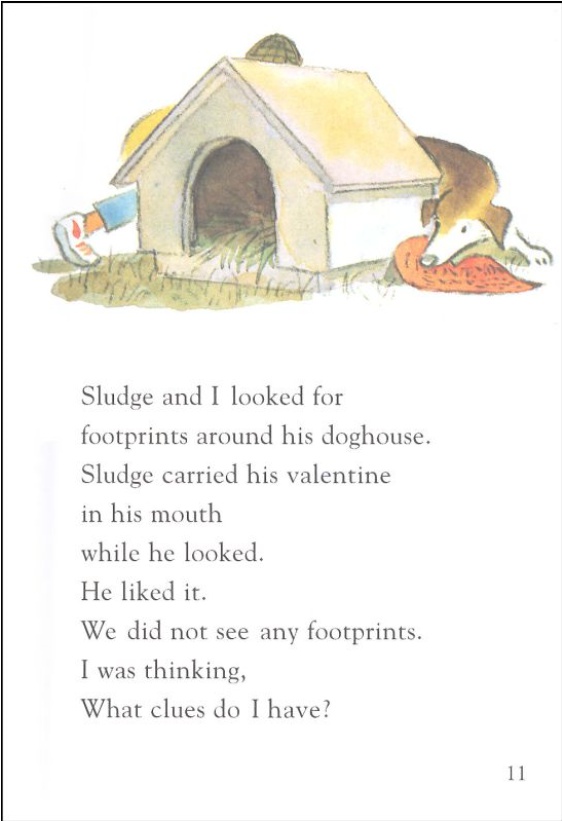 Sludge and I looked for
footprints around his doghouse.
Sludge carried his valentine
in his mouth
while he looked.
He liked it.
We did not see any footprints.
I was thinking,
What clues do I have?

11